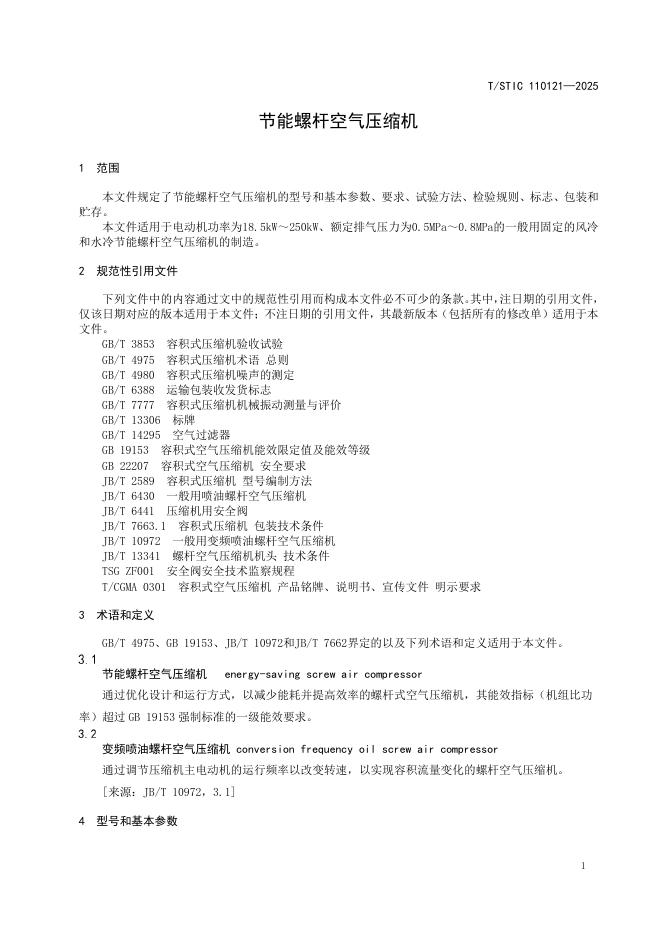 T/STIC 110121—2025

节能螺杆空气压缩机

1 范围

本文件规定了节能螺杆空气压缩机的型号和基本参数、要求、试验方法、检验规则、标志、包装和贮存。

本文件适用于电动机功率为18.5kW～250kW、额定排气压力为0.5MPa～0.8MPa的一般用固定的风冷和水冷节能螺杆空气压缩机的制造。

2 规范性引用文件

下列文件中的内容通过文中的规范性引用而构成本文件必不可少的条款。其中，注日期的引用文件，仅该日期对应的版本适用于本文件；不注日期的引用文件，其最新版本（包括所有的修改单）适用于本文件。

GB/T 3853 容积式压缩机验收试验
GB/T 4975 容积式压缩机术语 总则
GB/T 4980 容积式压缩机噪声的测定
GB/T 6388 运输包装收发货标志
GB/T 7777 容积式压缩机机械振动测量与评价
GB/T 13306 标牌
GB/T 14295 空气过滤器
GB 19153 容积式空气压缩机能效限定值及能效等级
GB 22207 容积式空气压缩机 安全要求
JB/T 2589 容积式压缩机 型号编制方法
JB/T 6430 一般用喷油螺杆空气压缩机
JB/T 6441 压缩机用安全阀
JB/T 7663.1 容积式压缩机 包装技术条件
JB/T 10972 一般用变频喷油螺杆空气压缩机
JB/T 13341 螺杆空气压缩机机头 技术条件
TSG ZF001 安全阀安全技术监察规程
T/CGMA 0301 容积式空气压缩机 产品铭牌、说明书、宣传文件 明示要求

3 术语和定义

GB/T 4975、GB 19153、JB/T 10972和JB/T 7662界定的以及下列术语和定义适用于本文件。

3.1
节能螺杆空气压缩机 energy-saving screw air compressor
通过优化设计和运行方式，以减少能耗并提高效率的螺杆式空气压缩机，其能效指标（机组比功率）超过 GB 19153 强制标准的一级能效要求。

3.2
变频喷油螺杆空气压缩机 conversion frequency oil screw air compressor
通过调节压缩机主电动机的运行频率以改变转速，以实现容积流量变化的螺杆空气压缩机。
[来源：JB/T 10972，3.1]

4 型号和基本参数

1